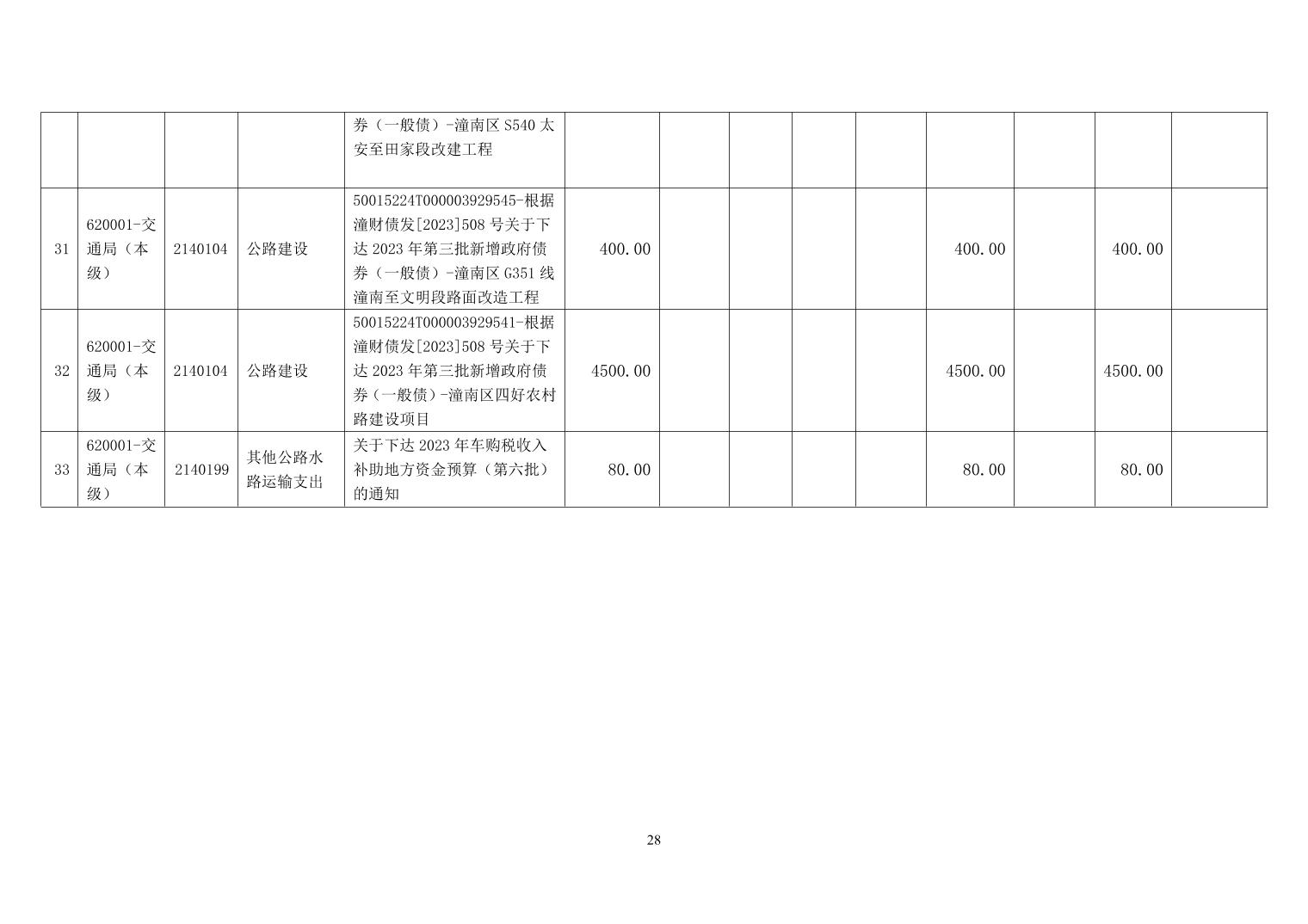 |  |  |  |  | 券（一般债）-潼南区S540太安至田家段改建工程 |  |  |  |  |  |  |  |  |  |
|---|---|---|---|---|---|---|---|---|---|---|---|---|---|
| 31 | 620001-交通局（本级） | 2140104 | 公路建设 | 50015224T000003929545-根据潼财债发[2023]508号关于下达2023年第三批新增政府债券（一般债）-潼南区G351线潼南至文明段路面改造工程 | 400.00 |  |  |  |  | 400.00 |  | 400.00 |  |
| 32 | 620001-交通局（本级） | 2140104 | 公路建设 | 50015224T000003929541-根据潼财债发[2023]508号关于下达2023年第三批新增政府债券（一般债）-潼南区四好农村路建设项目 | 4500.00 |  |  |  |  | 4500.00 |  | 4500.00 |  |
| 33 | 620001-交通局（本级） | 2140199 | 其他公路水路运输支出 | 关于下达2023年车购税收入补助地方资金预算（第六批）的通知 | 80.00 |  |  |  |  | 80.00 |  | 80.00 |  |

28